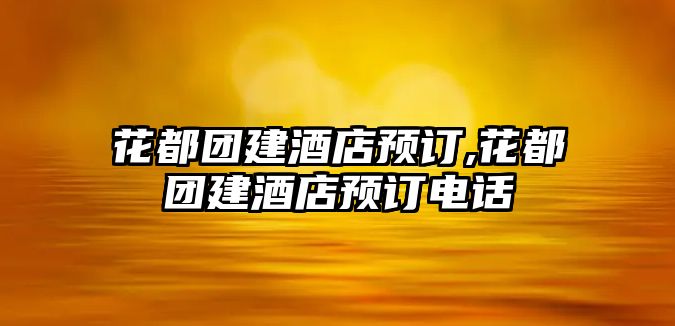 花都团建酒店预订,花都团建酒店预订电话